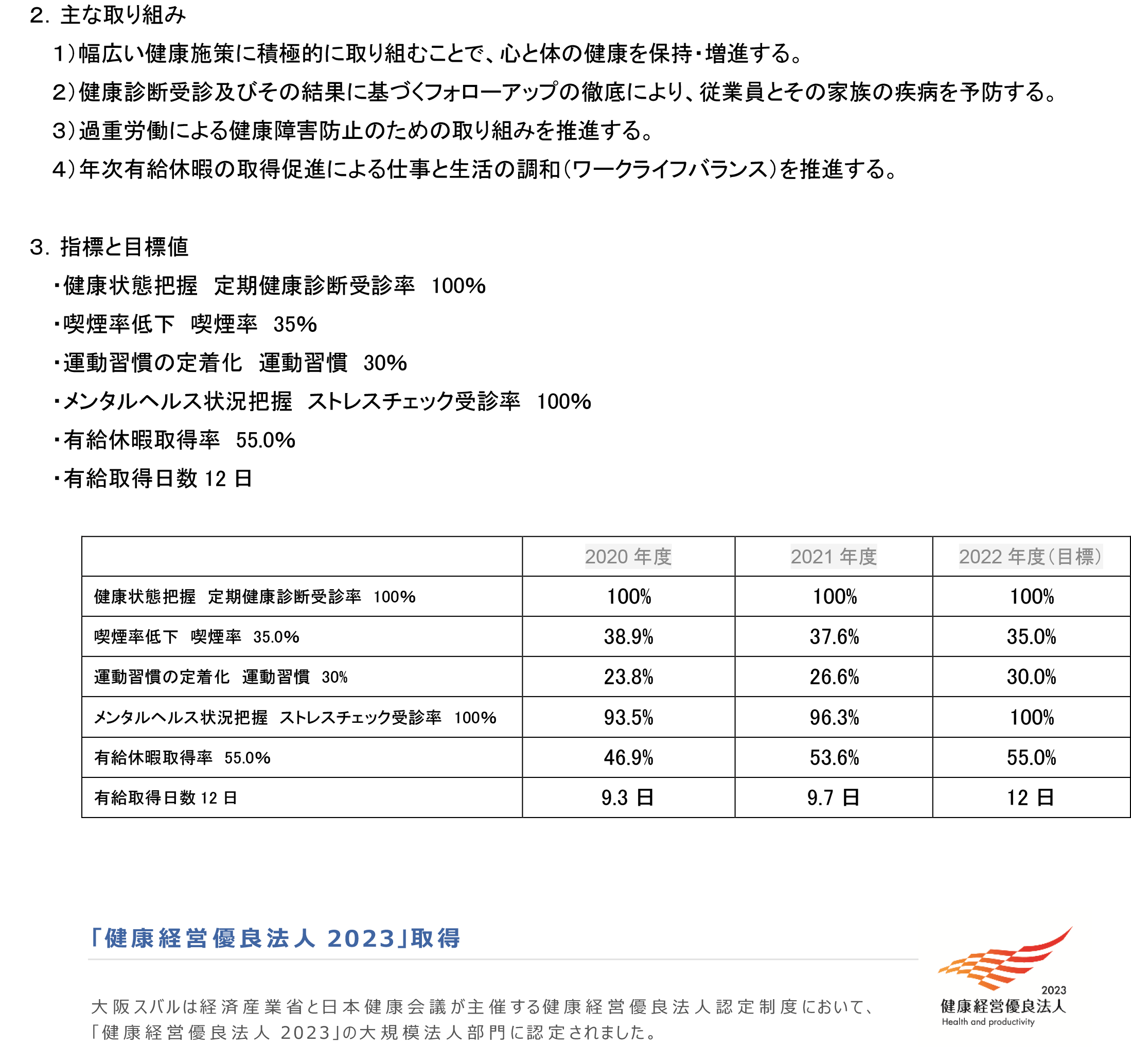 2. 主な取り組み

1)幅広い健康施策に積極的に取り組むことで、心と体の健康を保持・増進する。

2)健康診断受診及びその結果に基づくフォローアップの徹底により、従業員とその家族の疾病を予防する。

3)過重労働による健康障害防止のための取り組みを推進する。

4)年次有給休暇の取得促進による仕事と生活の調和(ワークライフバランス)を推進する。

3. 指標と目標値

・健康状態把握　定期健康診断受診率　100%

・喫煙率低下　喫煙率　35%

・運動習慣の定着化　運動習慣　30%

・メンタルヘルス状況把握　ストレスチェック受診率　100%

・有給休暇取得率　55.0%

・有給取得日数 12 日

| | 2020 年度 | 2021 年度 | 2022 年度(目標) |
|---|---|---|---|
| 健康状態把握　定期健康診断受診率　100% | 100% | 100% | 100% |
| 喫煙率低下　喫煙率　35.0% | 38.9% | 37.6% | 35.0% |
| 運動習慣の定着化　運動習慣　30% | 23.8% | 26.6% | 30.0% |
| メンタルヘルス状況把握　ストレスチェック受診率　100% | 93.5% | 96.3% | 100% |
| 有給休暇取得率　55.0% | 46.9% | 53.6% | 55.0% |
| 有給取得日数 12 日 | 9.3 日 | 9.7 日 | 12 日 |

「健康経営優良法人 2023」取得

大阪スバルは経済産業省と日本健康会議が主催する健康経営優良法人認定制度において、「健康経営優良法人 2023」の大規模法人部門に認定されました。

2023
健康経営優良法人
Health and productivity